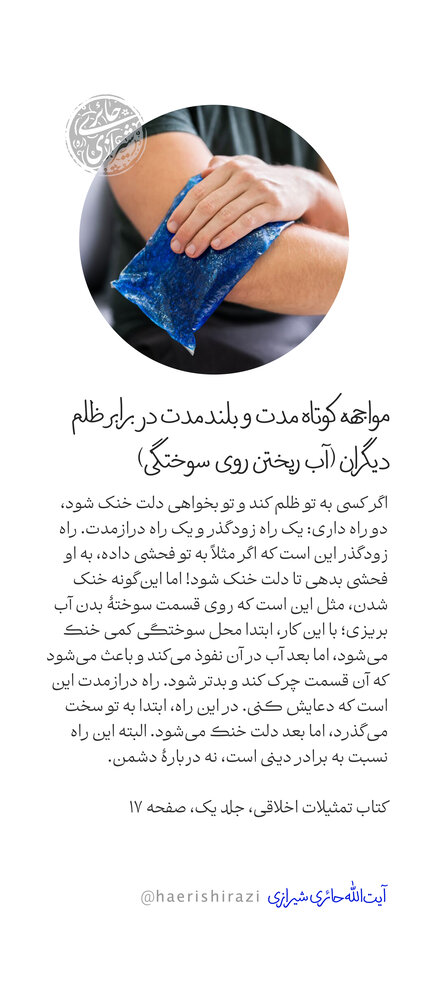 مواجهه کوتاه مدت و بلندمدت در برابر ظلم دیگران (آب ریختن روی سوختگی)

اگر کسی به تو ظلم کند و تو بخواهی دلت خنک شود، دو راه داری: یک راه زودگذر و یک راه درازمدت. راه زودگذر این است که اگر مثلاً به تو فحشی داده، به او فحشی بدهی تا دلت خنک شود! اما این‌گونه خنک شدن، مثل این است که روی قسمت سوختهٔ بدن آب بریزی؛ با این کار، ابتدا محل سوختگی کمی خنک می‌شود، اما بعد آب در آن نفوذ می‌کند و باعث می‌شود که آن قسمت چرک کند و بدتر شود. راه درازمدت این است که دعایش کنی. در این راه، ابتدا به تو سخت می‌گذرد، اما بعد دلت خنک می‌شود. البته این راه نسبت به برادر دینی است، نه دربارهٔ دشمن.

کتاب تمثیلات اخلاقی، جلد یک، صفحه ۱۷

آیت‌الله حائری شیرازی @haerishirazi